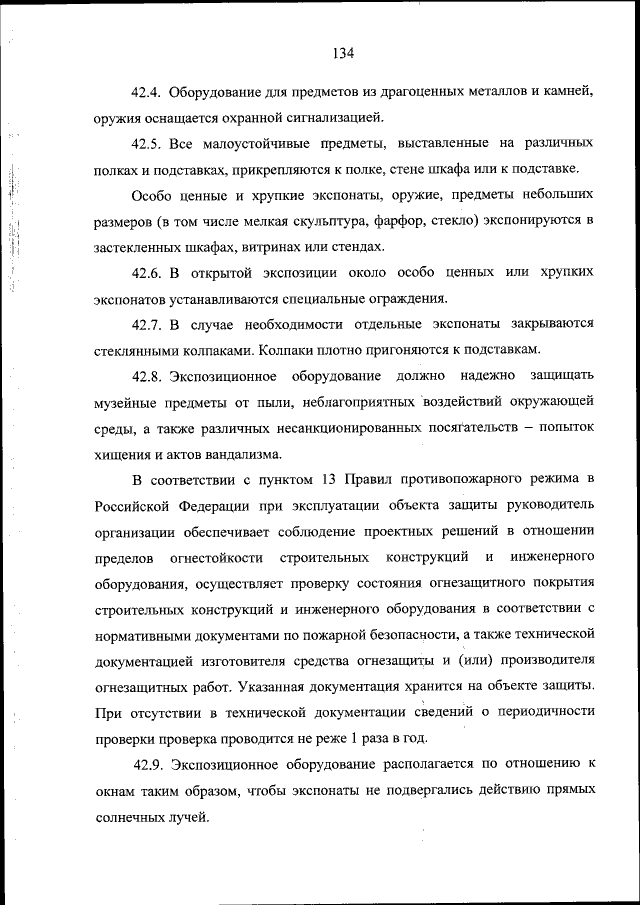 134

42.4. Оборудование для предметов из драгоценных металлов и камней, оружия оснащается охранной сигнализацией.

42.5. Все малоустойчивые предметы, выставленные на различных полках и подставках, прикрепляются к полке, стене шкафа или к подставке.

Особо ценные и хрупкие экспонаты, оружие, предметы небольших размеров (в том числе мелкая скульптура, фарфор, стекло) экспонируются в застекленных шкафах, витринах или стендах.

42.6. В открытой экспозиции около особо ценных или хрупких экспонатов устанавливаются специальные ограждения.

42.7. В случае необходимости отдельные экспонаты закрываются стеклянными колпаками. Колпаки плотно пригоняются к подставкам.

42.8. Экспозиционное оборудование должно надежно защищать музейные предметы от пыли, неблагоприятных воздействий окружающей среды, а также различных несанкционированных посягательств – попыток хищения и актов вандализма.

В соответствии с пунктом 13 Правил противопожарного режима в Российской Федерации при эксплуатации объекта защиты руководитель организации обеспечивает соблюдение проектных решений в отношении пределов огнестойкости строительных конструкций и инженерного оборудования, осуществляет проверку состояния огнезащитного покрытия строительных конструкций и инженерного оборудования в соответствии с нормативными документами по пожарной безопасности, а также технической документацией изготовителя средства огнезащиты и (или) производителя огнезащитных работ. Указанная документация хранится на объекте защиты. При отсутствии в технической документации сведений о периодичности проверки проверка проводится не реже 1 раза в год.

42.9. Экспозиционное оборудование располагается по отношению к окнам таким образом, чтобы экспонаты не подвергались действию прямых солнечных лучей.